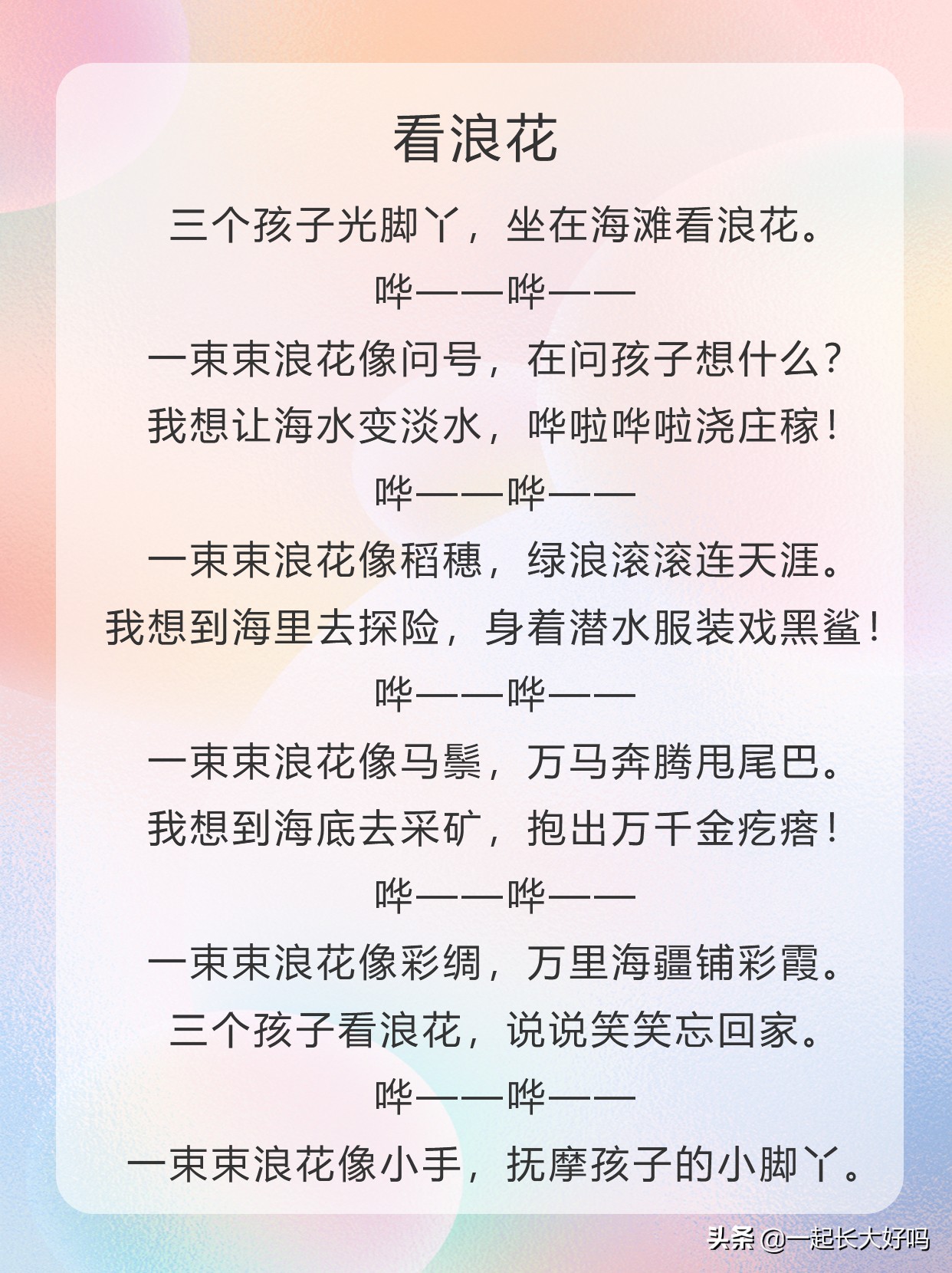 看浪花

三个孩子光脚丫，坐在海滩看浪花。

哗——哗——

一束束浪花像问号，在问孩子想什么？

我想让海水变淡水，哗啦哗啦浇庄稼！

哗——哗——

一束束浪花像稻穗，绿浪滚滚连天涯。

我想到海里去探险，身着潜水服装戏黑鲨！

哗——哗——

一束束浪花像马鬃，万马奔腾甩尾巴。

我想到海底去采矿，抱出万千金疙瘩！

哗——哗——

一束束浪花像彩绸，万里海疆铺彩霞。

三个孩子看浪花，说说笑笑忘回家。

哗——哗——

一束束浪花像小手，抚摩孩子的小脚丫。

头条 @一起长大好吗